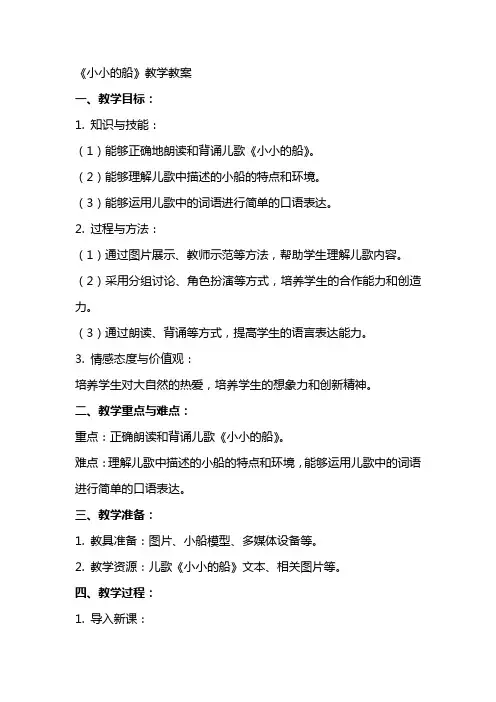 《小小的船》教学教案

一、教学目标：

1. 知识与技能：

（1）能够正确地朗读和背诵儿歌《小小的船》。

（2）能够理解儿歌中描述的小船的特点和环境。

（3）能够运用儿歌中的词语进行简单的口语表达。

2. 过程与方法：

（1）通过图片展示、教师示范等方法，帮助学生理解儿歌内容。

（2）采用分组讨论、角色扮演等方式，培养学生的合作能力和创造力。

（3）通过朗读、背诵等方式，提高学生的语言表达能力。

3. 情感态度与价值观：

培养学生对大自然的热爱，培养学生的想象力和创新精神。

二、教学重点与难点：

重点：正确朗读和背诵儿歌《小小的船》。

难点：理解儿歌中描述的小船的特点和环境，能够运用儿歌中的词语进行简单的口语表达。

三、教学准备：

1. 教具准备：图片、小船模型、多媒体设备等。

2. 教学资源：儿歌《小小的船》文本、相关图片等。

四、教学过程：

1. 导入新课：